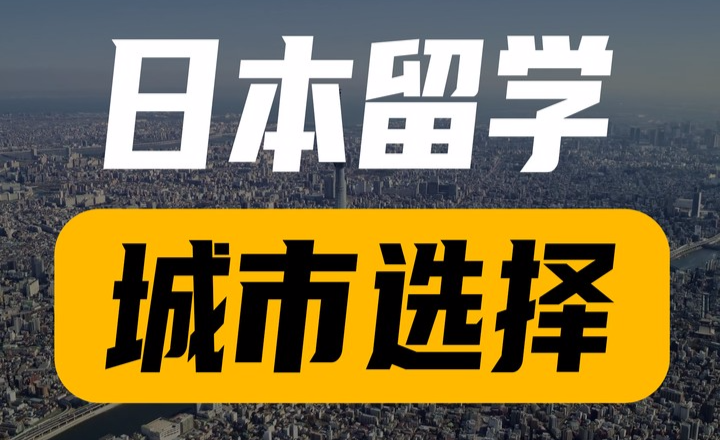 日本留学

城市选择